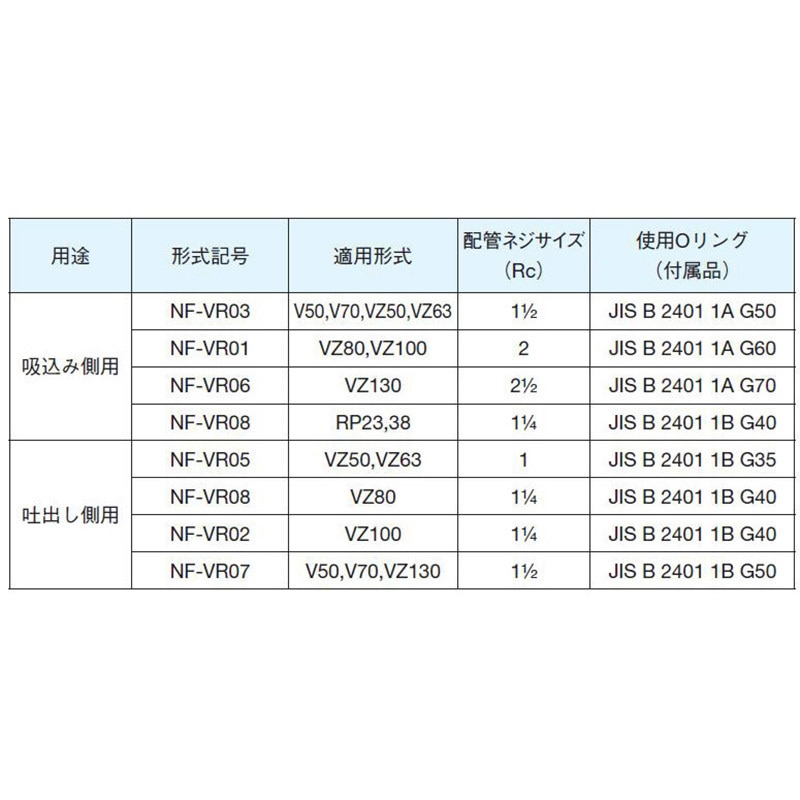 | 用途 | 形式記号 | 適用形式 | 配管ネジサイズ(Rc) | 使用Oリング(付属品) |
|---|---|---|---|---|
| 吸込み側用 | NF-VR03 | V50,V70,VZ50,VZ63 | 1½ | JIS B 2401 1A G50 |
| | NF-VR01 | VZ80,VZ100 | 2 | JIS B 2401 1A G60 |
| | NF-VR06 | VZ130 | 2½ | JIS B 2401 1A G70 |
| | NF-VR08 | RP23,38 | 1¼ | JIS B 2401 1B G40 |
| 吐出し側用 | NF-VR05 | VZ50,VZ63 | 1 | JIS B 2401 1B G35 |
| | NF-VR08 | VZ80 | 1¼ | JIS B 2401 1B G40 |
| | NF-VR02 | VZ100 | 1¼ | JIS B 2401 1B G40 |
| | NF-VR07 | V50,V70,VZ130 | 1½ | JIS B 2401 1B G50 |